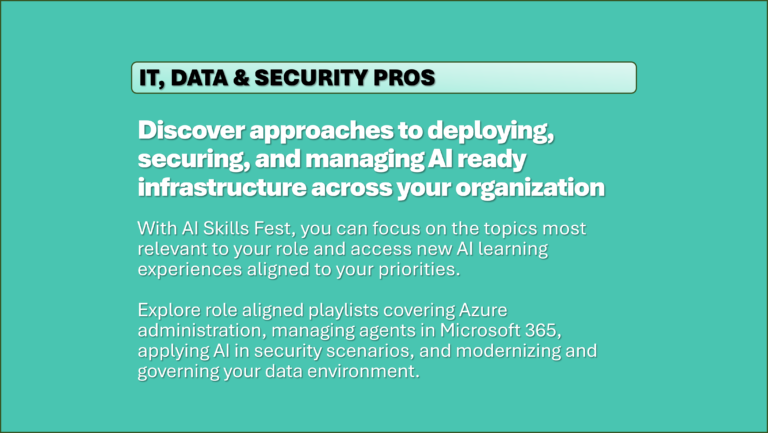 IT, DATA & SECURITY PROS

Discover approaches to deploying, securing, and managing AI ready infrastructure across your organization

With AI Skills Fest, you can focus on the topics most relevant to your role and access new AI learning experiences aligned to your priorities.

Explore role aligned playlists covering Azure administration, managing agents in Microsoft 365, applying AI in security scenarios, and modernizing and governing your data environment.